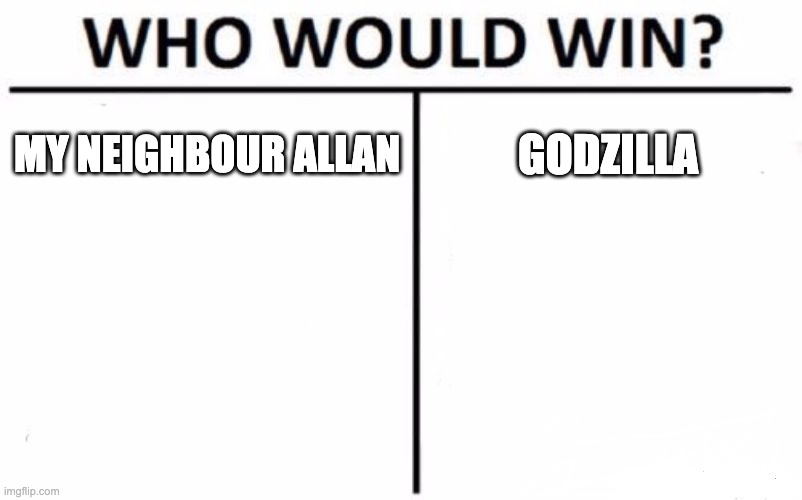 WHO WOULD WIN?

MY NEIGHBOUR ALLAN

GODZILLA

imgflip.com